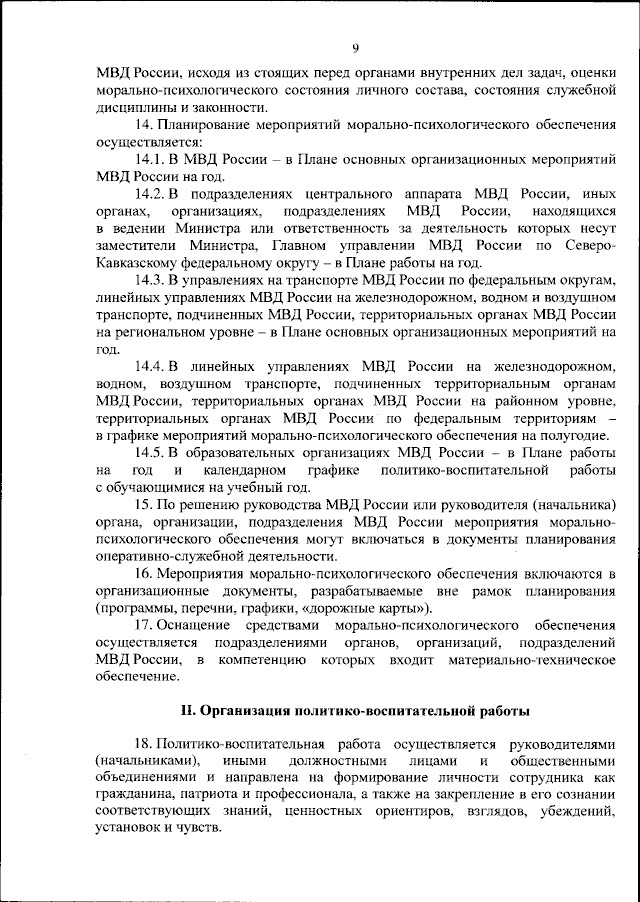 9

МВД России, исходя из стоящих перед органами внутренних дел задач, оценки морально-психологического состояния личного состава, состояния служебной дисциплины и законности.

14. Планирование мероприятий морально-психологического обеспечения осуществляется:

14.1. В МВД России – в Плане основных организационных мероприятий МВД России на год.

14.2. В подразделениях центрального аппарата МВД России, иных органах, организациях, подразделениях МВД России, находящихся в ведении Министра или ответственность за деятельность которых несут заместители Министра, Главном управлении МВД России по Северо-Кавказскому федеральному округу – в Плане работы на год.

14.3. В управлениях на транспорте МВД России по федеральным округам, линейных управлениях МВД России на железнодорожном, водном и воздушном транспорте, подчиненных МВД России, территориальных органах МВД России на региональном уровне – в Плане основных организационных мероприятий на год.

14.4. В линейных управлениях МВД России на железнодорожном, водном, воздушном транспорте, подчиненных территориальным органам МВД России, территориальных органах МВД России на районном уровне, территориальных органах МВД России по федеральным территориям – в графике мероприятий морально-психологического обеспечения на полугодие.

14.5. В образовательных организациях МВД России – в Плане работы на год и календарном графике политико-воспитательной работы с обучающимися на учебный год.

15. По решению руководства МВД России или руководителя (начальника) органа, организации, подразделения МВД России мероприятия морально-психологического обеспечения могут включаться в документы планирования оперативно-служебной деятельности.

16. Мероприятия морально-психологического обеспечения включаются в организационные документы, разрабатываемые вне рамок планирования (программы, перечни, графики, «дорожные карты»).

17. Оснащение средствами морально-психологического обеспечения осуществляется подразделениями органов, организаций, подразделений МВД России, в компетенцию которых входит материально-техническое обеспечение.

II. Организация политико-воспитательной работы

18. Политико-воспитательная работа осуществляется руководителями (начальниками), иными должностными лицами и общественными объединениями и направлена на формирование личности сотрудника как гражданина, патриота и профессионала, а также на закрепление в его сознании соответствующих знаний, ценностных ориентиров, взглядов, убеждений, установок и чувств.